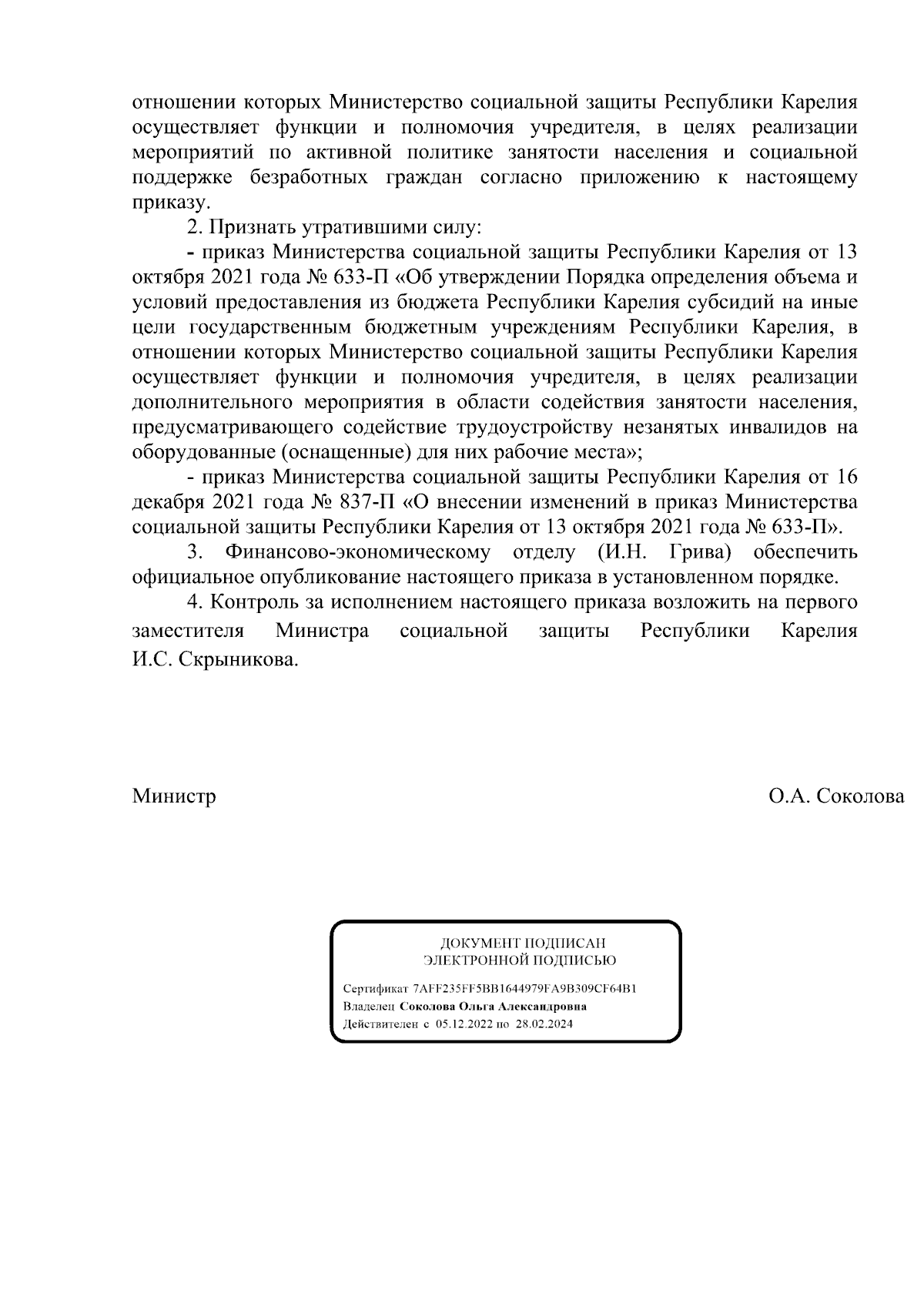 отношении которых Министерство социальной защиты Республики Карелия осуществляет функции и полномочия учредителя, в целях реализации мероприятий по активной политике занятости населения и социальной поддержке безработных граждан согласно приложению к настоящему приказу.

2. Признать утратившими силу:

- приказ Министерства социальной защиты Республики Карелия от 13 октября 2021 года № 633-П «Об утверждении Порядка определения объема и условий предоставления из бюджета Республики Карелия субсидий на иные цели государственным бюджетным учреждениям Республики Карелия, в отношении которых Министерство социальной защиты Республики Карелия осуществляет функции и полномочия учредителя, в целях реализации дополнительного мероприятия в области содействия занятости населения, предусматривающего содействие трудоустройству незанятых инвалидов на оборудованные (оснащенные) для них рабочие места»;

- приказ Министерства социальной защиты Республики Карелия от 16 декабря 2021 года № 837-П «О внесении изменений в приказ Министерства социальной защиты Республики Карелия от 13 октября 2021 года № 633-П».

3. Финансово-экономическому отделу (И.Н. Грива) обеспечить официальное опубликование настоящего приказа в установленном порядке.

4. Контроль за исполнением настоящего приказа возложить на первого заместителя Министра социальной защиты Республики Карелия И.С. Скрыникова.

Министр О.А. Соколова

ДОКУМЕНТ ПОДПИСАН
ЭЛЕКТРОННОЙ ПОДПИСЬЮ

Сертификат 7AFF235FF5BB1644979FA9B309CF64B1
Владелец Соколова Ольга Александровна
Действителен с 05.12.2022 по 28.02.2024